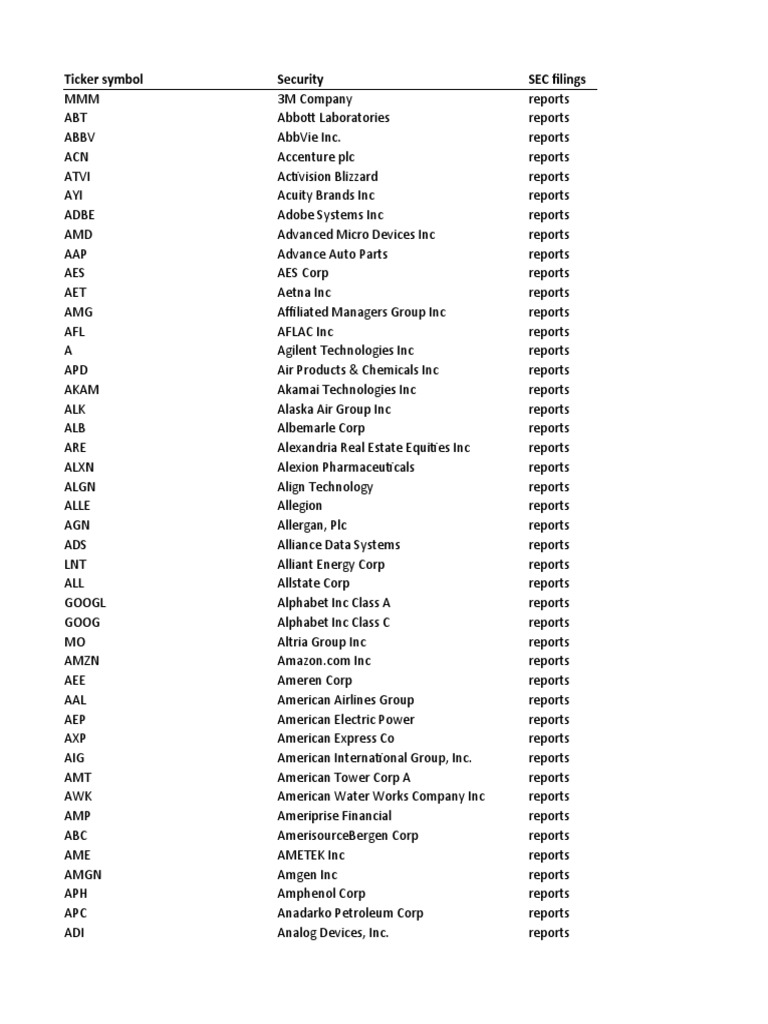 | Ticker symbol | Security | SEC filings |
|---|---|---|
| MMM | 3M Company | reports |
| ABT | Abbott Laboratories | reports |
| ABBV | AbbVie Inc. | reports |
| ACN | Accenture plc | reports |
| ATVI | Activision Blizzard | reports |
| AYI | Acuity Brands Inc | reports |
| ADBE | Adobe Systems Inc | reports |
| AMD | Advanced Micro Devices Inc | reports |
| AAP | Advance Auto Parts | reports |
| AES | AES Corp | reports |
| AET | Aetna Inc | reports |
| AMG | Affiliated Managers Group Inc | reports |
| AFL | AFLAC Inc | reports |
| A | Agilent Technologies Inc | reports |
| APD | Air Products & Chemicals Inc | reports |
| AKAM | Akamai Technologies Inc | reports |
| ALK | Alaska Air Group Inc | reports |
| ALB | Albemarle Corp | reports |
| ARE | Alexandria Real Estate Equities Inc | reports |
| ALXN | Alexion Pharmaceuticals | reports |
| ALGN | Align Technology | reports |
| ALLE | Allegion | reports |
| AGN | Allergan, Plc | reports |
| ADS | Alliance Data Systems | reports |
| LNT | Alliant Energy Corp | reports |
| ALL | Allstate Corp | reports |
| GOOGL | Alphabet Inc Class A | reports |
| GOOG | Alphabet Inc Class C | reports |
| MO | Altria Group Inc | reports |
| AMZN | Amazon.com Inc | reports |
| AEE | Ameren Corp | reports |
| AAL | American Airlines Group | reports |
| AEP | American Electric Power | reports |
| AXP | American Express Co | reports |
| AIG | American International Group, Inc. | reports |
| AMT | American Tower Corp A | reports |
| AWK | American Water Works Company Inc | reports |
| AMP | Ameriprise Financial | reports |
| ABC | AmerisourceBergen Corp | reports |
| AME | AMETEK Inc | reports |
| AMGN | Amgen Inc | reports |
| APH | Amphenol Corp | reports |
| APC | Anadarko Petroleum Corp | reports |
| ADI | Analog Devices, Inc. | reports |